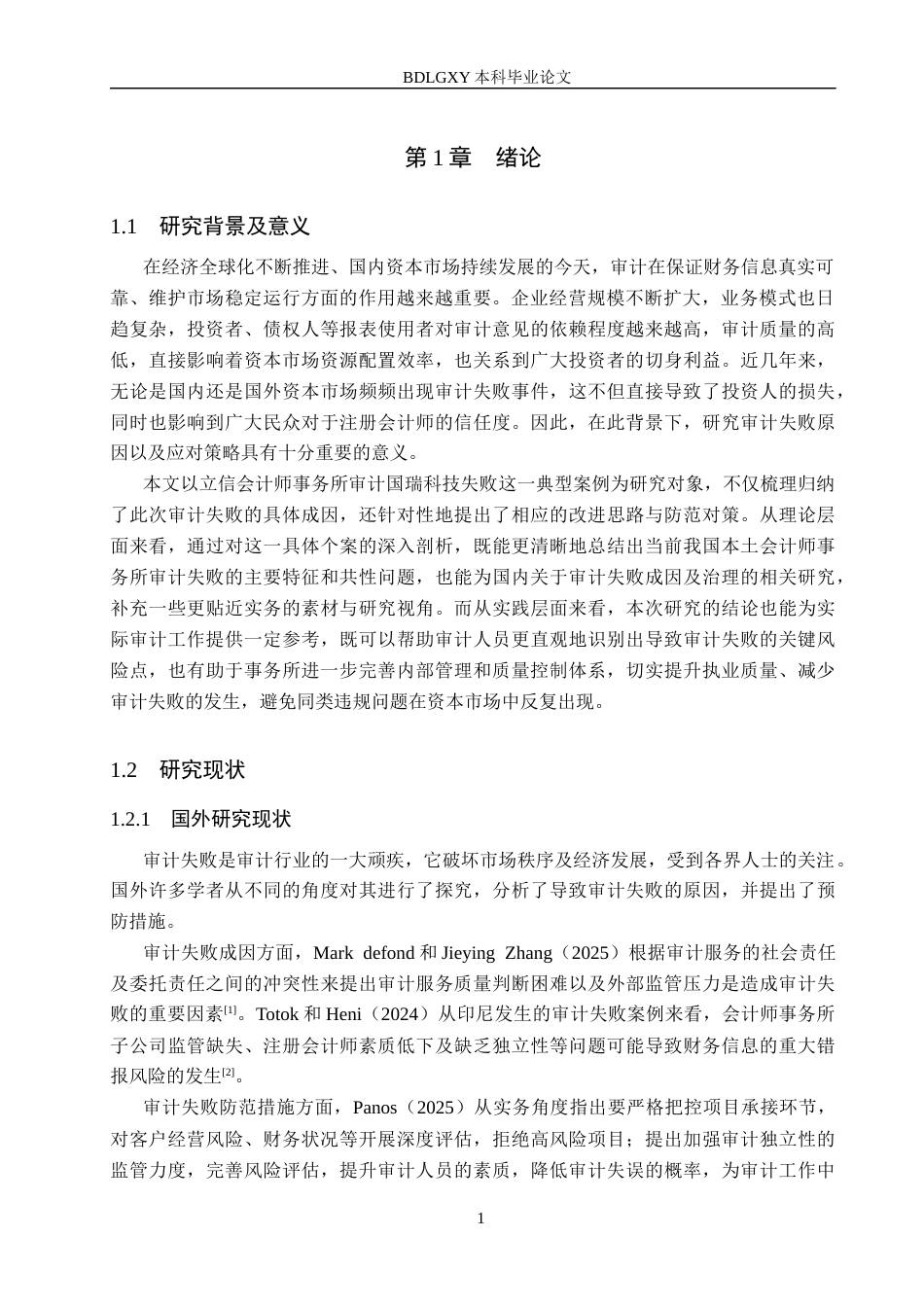 BDLGXY本科毕业论文

第1章 绪论

1.1 研究背景及意义

在经济全球化不断推进、国内资本市场持续发展的今天，审计在保证财务信息真实可靠、维护市场稳定运行方面的作用越来越重要。企业经营规模不断扩大，业务模式也日趋复杂，投资者、债权人等报表使用者对审计意见的依赖程度越来越高，审计质量的高低，直接影响着资本市场资源配置效率，也关系到广大投资者的切身利益。近几年来，无论是国内还是国外资本市场频频出现审计失败事件，这不但直接导致了投资人的损失，同时也影响到广大民众对于注册会计师的信任度。因此，在此背景下，研究审计失败原因以及应对策略具有十分重要的意义。

本文以立信会计师事务所审计国瑞科技失败这一典型案例为研究对象，不仅梳理归纳了此次审计失败的具体成因，还针对性地提出了相应的改进思路与防范对策。从理论层面来看，通过对这一具体个案的深入剖析，既能更清晰地总结出当前我国本土会计师事务所审计失败的主要特征和共性问题，也能为国内关于审计失败成因及治理的相关研究，补充一些更贴近实务的素材与研究视角。而从实践层面来看，本次研究的结论也能为实际审计工作提供一定参考，既可以帮助审计人员更直观地识别出导致审计失败的关键风险点，也有助于事务所进一步完善内部管理和质量控制体系，切实提升执业质量、减少审计失败的发生，避免同类违规问题在资本市场中反复出现。

1.2 研究现状

1.2.1 国外研究现状

审计失败是审计行业的一大顽疾，它破坏市场秩序及经济发展，受到各界人士的关注。国外许多学者从不同的角度对其进行了探究，分析了导致审计失败的原因，并提出了预防措施。

审计失败成因方面，Mark defond和Jieying Zhang（2025）根据审计服务的社会责任及委托责任之间的冲突性来提出审计服务质量判断困难以及外部监管压力是造成审计失败的重要因素$^{[1]}$。Totok和Heni（2024）从印尼发生的审计失败案例来看，会计师事务所子公司监管缺失、注册会计师素质低下及缺乏独立性等问题可能导致财务信息的重大错报风险的发生$^{[2]}$。

审计失败防范措施方面，Panos（2025）从实务角度指出要严格把控项目承接环节，对客户经营风险、财务状况等开展深度评估，拒绝高风险项目；提出加强审计独立性的监管力度，完善风险评估，提升审计人员的素质，降低审计失误的概率，为审计工作中

1